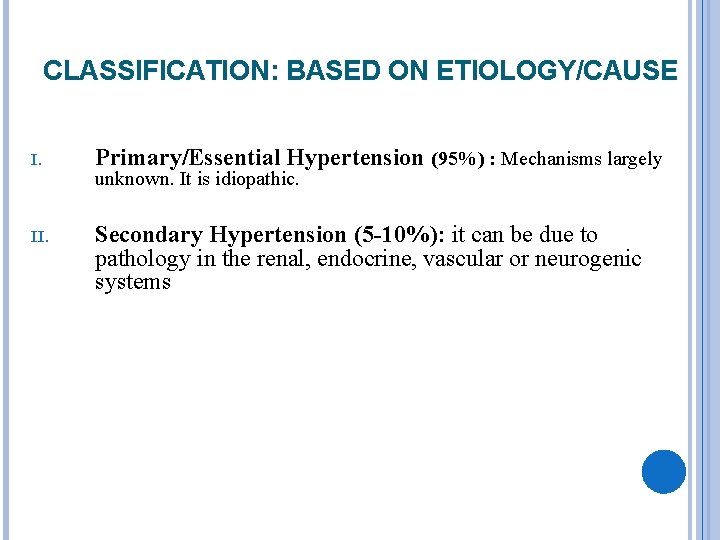 CLASSIFICATION: BASED ON ETIOLOGY/CAUSE

I. Primary/Essential Hypertension (95%) : Mechanisms largely unknown. It is idiopathic.

II. Secondary Hypertension (5-10%): it can be due to pathology in the renal, endocrine, vascular or neurogenic systems